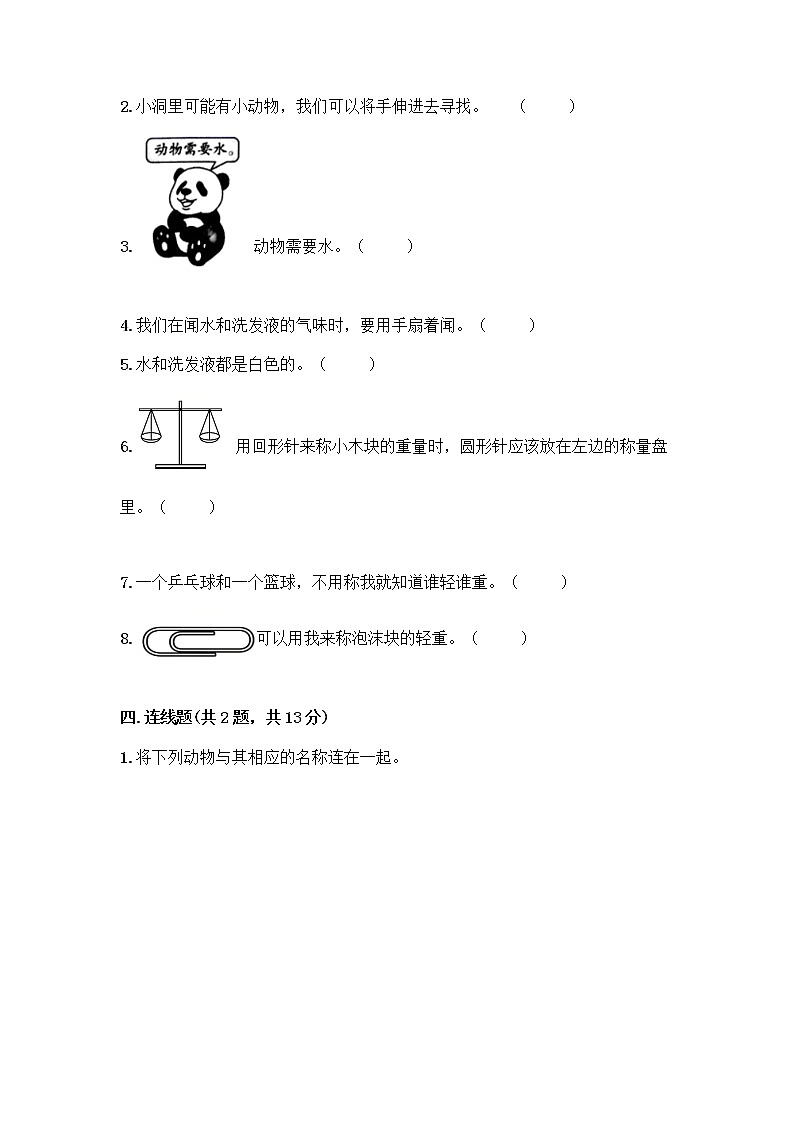 2. 小洞里可能有小动物，我们可以将手伸进去寻找。 （ ）

动物需要水。

3. 动物需要水。（ ）

4. 我们在闻水和洗发液的气味时，要用手扇着闻。（ ）

5. 水和洗发液都是白色的。（ ）

6. 用回形针来称小木块的重量时，圆形针应该放在左边的称量盘里。（ ）

7. 一个乒乓球和一个篮球，不用称我就知道谁轻谁重。（ ）

8. 可以用我来称泡沫块的轻重。（ ）

四. 连线题(共 2 题，共 13 分)

1. 将下列动物与其相应的名称连在一起。